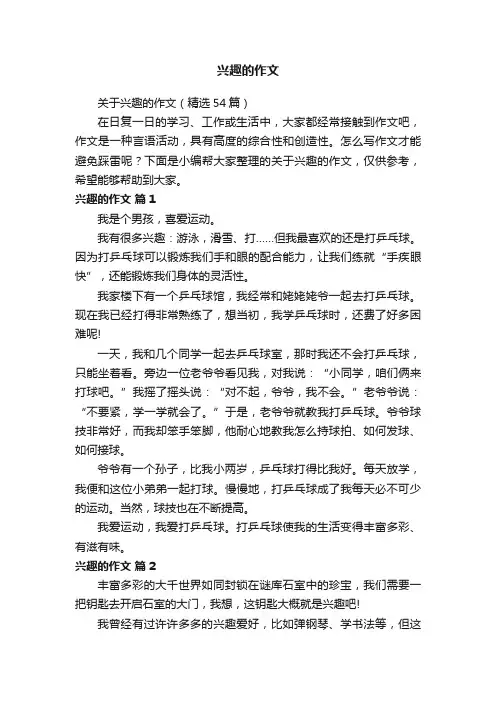 兴趣的作文

关于兴趣的作文（精选54篇）

在日复一日的学习、工作或生活中，大家都经常接触到作文吧，作文是一种言语活动，具有高度的综合性和创造性。怎么写作文才能避免踩雷呢？下面是小编帮大家整理的关于兴趣的作文，仅供参考，希望能够帮助到大家。

兴趣的作文 篇1

我是个男孩，喜爱运动。

我有很多兴趣：游泳，滑雪、打......但我最喜欢的还是打乒乓球。因为打乒乓球可以锻炼我们手和眼的配合能力，让我们练就“手疾眼快”，还能锻炼我们身体的灵活性。

我家楼下有一个乒乓球馆，我经常和姥姥姥爷一起去打乒乓球。现在我已经打得非常熟练了，想当初，我学乒乓球时，还费了好多困难呢!

一天，我和几个同学一起去乒乓球室，那时我还不会打乒乓球，只能坐着看。旁边一位老爷爷看见我，对我说：“小同学，咱们俩来打球吧。”我摇了摇头说：“对不起，爷爷，我不会。”老爷爷说：“不要紧，学一学就会了。”于是，老爷爷就教我打乒乓球。爷爷球技非常好，而我却笨手笨脚，他耐心地教我怎么持球拍、如何发球、如何接球。

爷爷有一个孙子，比我小两岁，乒乓球打得比我好。每天放学，我便和这位小弟弟一起打球。慢慢地，打乒乓球成了我每天必不可少的运动。当然，球技也在不断提高。

我爱运动，我爱打乒乓球。打乒乓球使我的生活变得丰富多彩、有滋有味。

兴趣的作文 篇2

丰富多彩的大千世界如同封锁在谜库石室中的珍宝，我们需要一把钥匙去开启石室的大门，我想，这钥匙大概就是兴趣吧!

我曾经有过许许多多的兴趣爱好，比如弹钢琴、学书法等，但这